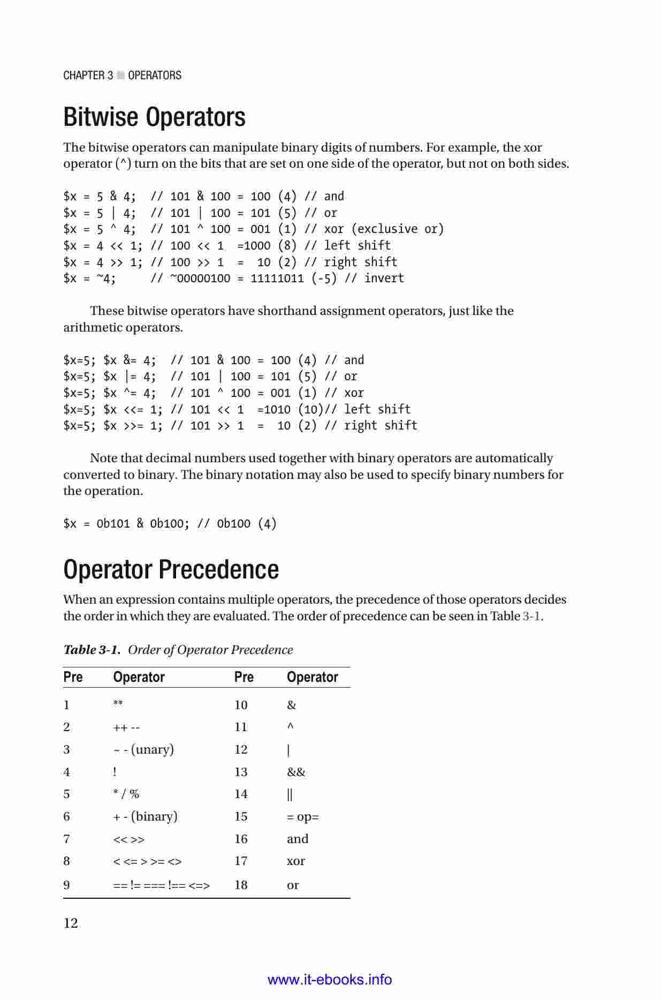 CHAPTER 3 ■ OPERATORS

Bitwise Operators

The bitwise operators can manipulate binary digits of numbers. For example, the xor operator (^) turn on the bits that are set on one side of the operator, but not on both sides.

$x = 5 & 4;  // 101 & 100 = 100 (4) // and
$x = 5 | 4;  // 101 | 100 = 101 (5) // or
$x = 5 ^ 4;  // 101 ^ 100 = 001 (1) // xor (exclusive or)
$x = 4 << 1; // 100 << 1  =1000 (8) // left shift
$x = 4 >> 1; // 100 >> 1  =  10 (2) // right shift
$x = ~4;     // ~00000100 = 11111011 (-5) // invert

These bitwise operators have shorthand assignment operators, just like the arithmetic operators.

$x=5; $x &= 4;  // 101 & 100 = 100 (4) // and
$x=5; $x |= 4;  // 101 | 100 = 101 (5) // or
$x=5; $x ^= 4;  // 101 ^ 100 = 001 (1) // xor
$x=5; $x <<= 1; // 101 << 1  =1010 (10)// left shift
$x=5; $x >>= 1; // 101 >> 1  =  10 (2) // right shift

Note that decimal numbers used together with binary operators are automatically converted to binary. The binary notation may also be used to specify binary numbers for the operation.

$x = 0b101 & 0b100; // 0b100 (4)

Operator Precedence

When an expression contains multiple operators, the precedence of those operators decides the order in which they are evaluated. The order of precedence can be seen in Table 3-1.

Table 3-1. Order of Operator Precedence

| Pre | Operator | Pre | Operator |
|---|---|---|---|
| 1 | ** | 10 | & |
| 2 | ++ -- | 11 | ^ |
| 3 | ~ - (unary) | 12 | \| |
| 4 | ! | 13 | && |
| 5 | * / % | 14 | \|\| |
| 6 | + - (binary) | 15 | = op= |
| 7 | << >> | 16 | and |
| 8 | < <= > >= <> | 17 | xor |
| 9 | == != === !== <=> | 18 | or |

12

www.it-ebooks.info